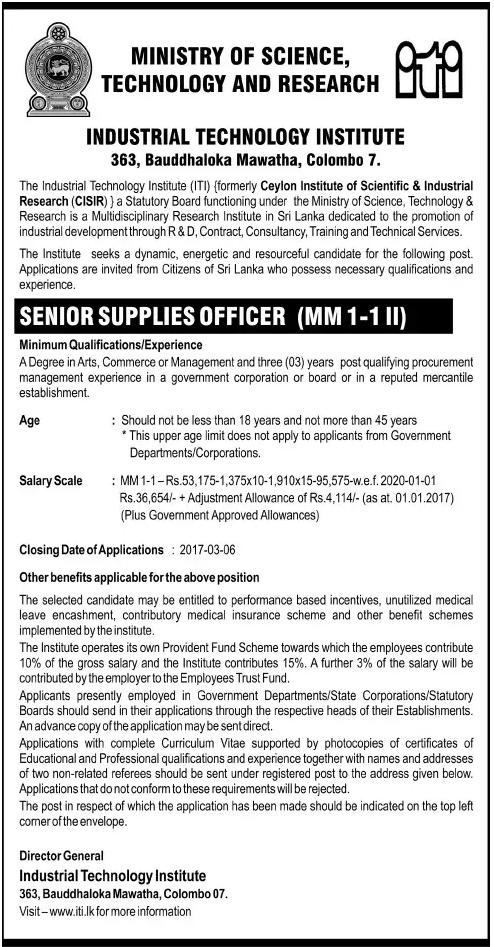 MINISTRY OF SCIENCE, TECHNOLOGY AND RESEARCH

iti

INDUSTRIAL TECHNOLOGY INSTITUTE
363, Bauddhaloka Mawatha, Colombo 7.

The Industrial Technology Institute (ITI) {formerly Ceylon Institute of Scientific & Industrial Research (CISIR) } a Statutory Board functioning under the Ministry of Science, Technology & Research is a Multidisciplinary Research Institute in Sri Lanka dedicated to the promotion of industrial development through R & D, Contract, Consultancy, Training and Technical Services.

The Institute seeks a dynamic, energetic and resourceful candidate for the following post. Applications are invited from Citizens of Sri Lanka who possess necessary qualifications and experience.

SENIOR SUPPLIES OFFICER (MM 1-1 II)

Minimum Qualifications/Experience
A Degree in Arts, Commerce or Management and three (03) years post qualifying procurement management experience in a government corporation or board or in a reputed mercantile establishment.

Age : Should not be less than 18 years and not more than 45 years
* This upper age limit does not apply to applicants from Government Departments/Corporations.

Salary Scale : MM 1-1 – Rs.53,175-1,375x10-1,910x15-95,575-w.e.f. 2020-01-01
Rs.36,654/- + Adjustment Allowance of Rs.4,114/- (as at. 01.01.2017)
(Plus Government Approved Allowances)

Closing Date of Applications : 2017-03-06

Other benefits applicable for the above position

The selected candidate may be entitled to performance based incentives, unutilized medical leave encashment, contributory medical insurance scheme and other benefit schemes implemented by the institute.
The Institute operates its own Provident Fund Scheme towards which the employees contribute 10% of the gross salary and the Institute contributes 15%. A further 3% of the salary will be contributed by the employer to the Employees Trust Fund.
Applicants presently employed in Government Departments/State Corporations/Statutory Boards should send in their applications through the respective heads of their Establishments. An advance copy of the application may be sent direct.
Applications with complete Curriculum Vitae supported by photocopies of certificates of Educational and Professional qualifications and experience together with names and addresses of two non-related referees should be sent under registered post to the address given below. Applications that do not conform to these requirements will be rejected.
The post in respect of which the application has been made should be indicated on the top left corner of the envelope.

Director General
Industrial Technology Institute
363, Bauddhaloka Mawatha, Colombo 07.
Visit – www.iti.lk for more information